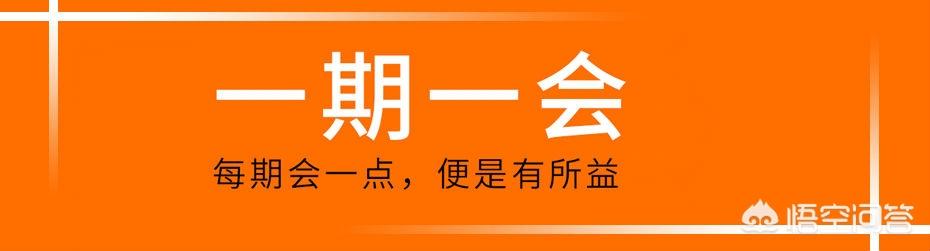 一期一会

每期会一点，便是有所益

悟空问答